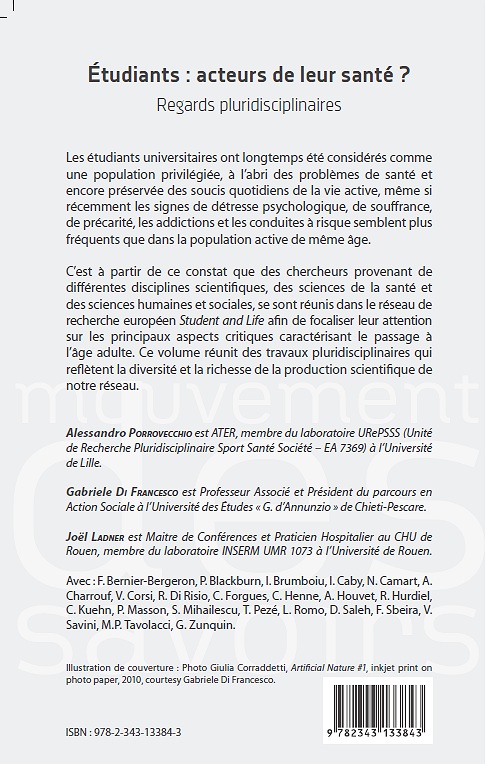 Étudiants : acteurs de leur santé ?
Regards pluridisciplinaires

Les étudiants universitaires ont longtemps été considérés comme une population privilégiée, à l'abri des problèmes de santé et encore préservée des soucis quotidiens de la vie active, même si récemment les signes de détresse psychologique, de souffrance, de précarité, les addictions et les conduites à risque semblent plus fréquents que dans la population active de même âge.

C'est à partir de ce constat que des chercheurs provenant de différentes disciplines scientifiques, des sciences de la santé et des sciences humaines et sociales, se sont réunis dans le réseau de recherche européen Student and Life afin de focaliser leur attention sur les principaux aspects critiques caractérisant le passage à l'âge adulte. Ce volume réunit des travaux pluridisciplinaires qui reflètent la diversité et la richesse de la production scientifique de notre réseau.

mouvement des savoirs

Alessandro Porrovecchio est ATER, membre du laboratoire URePSSS (Unité de Recherche Pluridisciplinaire Sport Santé Société – EA 7369) à l'Université de Lille.

Gabriele Di Francesco est Professeur Associé et Président du parcours en Action Sociale à l'Université des Études « G. d'Annunzio » de Chieti-Pescare.

Joël Ladner est Maitre de Conférences et Praticien Hospitalier au CHU de Rouen, membre du laboratoire INSERM UMR 1073 à l'Université de Rouen.

Avec : F. Bernier-Bergeron, P. Blackburn, I. Brumboiu, I. Caby, N. Camart, A. Charrouf, V. Corsi, R. Di Risio, C. Forgues, C. Henne, A. Houvet, R. Hurdiel, C. Kuehn, P. Masson, S. Mihailescu, T. Pezé, L. Romo, D. Saleh, F. Sbeira, V. Savini, M.P. Tavolacci, G. Zunquin.

Illustration de couverture : Photo Giulia Corraddetti, Artificial Nature #1, inkjet print on photo paper, 2010, courtesy Gabriele Di Francesco.

ISBN : 978-2-343-13384-3

9 782343 133843